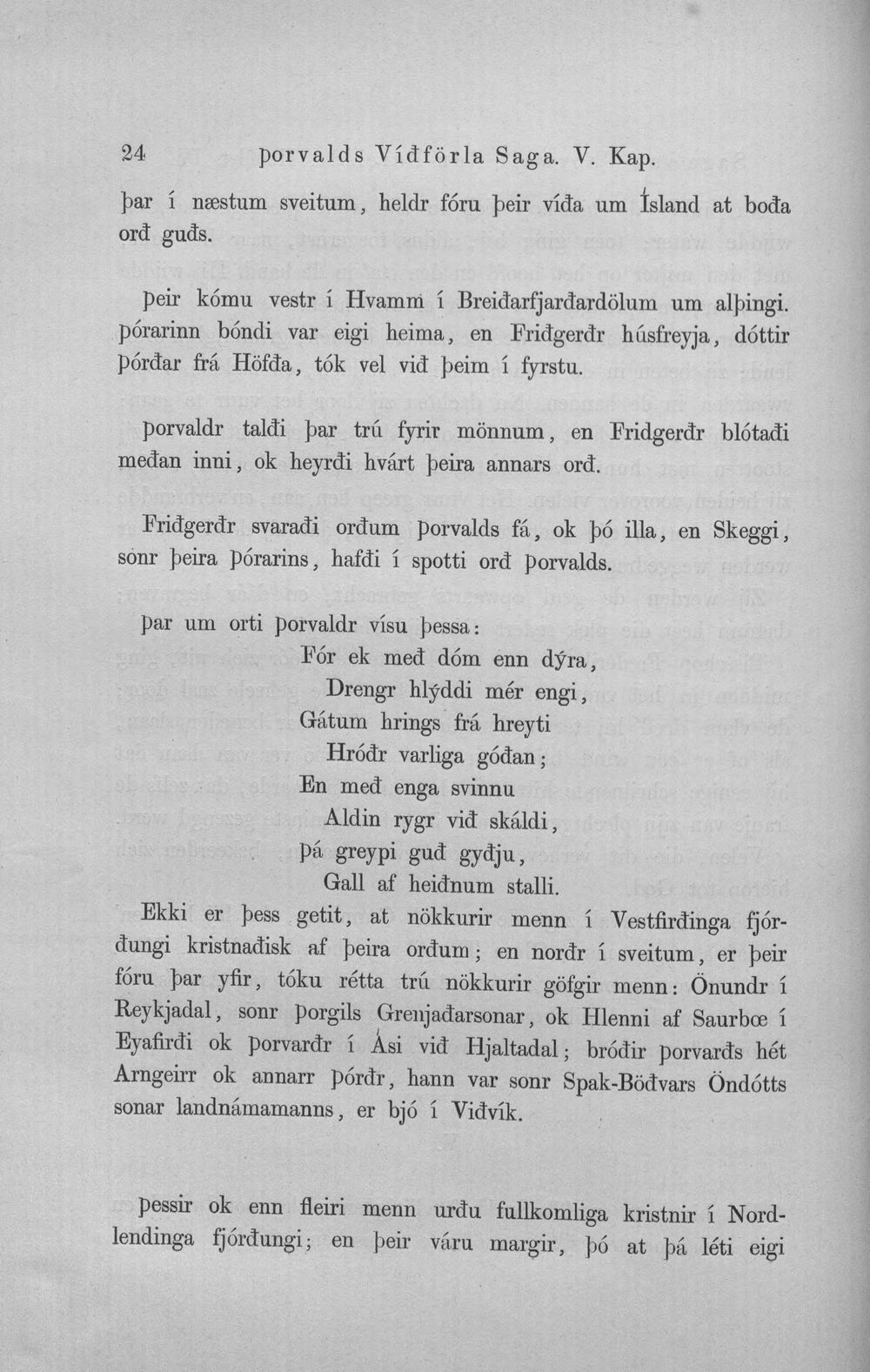 24 Þorvalds Víðförla Saga. V. Kap.

þar í næstum sveitum, heldr fóru þeir víða um Ísland at boða orð guðs.

Þeir kómu vestr í Hvamm í Breiðarfjarðardölum um alþingi. Þórarinn bóndi var eigi heima, en Friðgerðr húsfreyja, dóttir Þórðar frá Höfða, tók vel við þeim í fyrstu.

Þorvaldr talði þar trú fyrir mönnum, en Fridgerðr blótaði meðan inni, ok heyrði hvárt þeira annars orð.

Friðgerðr svaraði orðum Þorvalds fá, ok þó illa, en Skeggi, sonr þeira Þórarins, hafði í spotti orð Þorvalds.

Þar um orti Þorvaldr vísu þessa:
Fór ek með dóm enn dýra,
Drengr hlýddi mér engi,
Gátum hrings frá hreyti
Hróðr varliga góðan;
En með enga svinnu
Aldin rygr við skáldi,
Þá greypi guð gyðju,
Gall af heiðnum stalli.

Ekki er þess getit, at nökkurir menn í Vestfirðinga fjórðungi kristnaðisk af þeira orðum; en norðr í sveitum, er þeir fóru þar yfir, tóku rétta trú nökkurir göfgir menn: Önundr í Reykjadal, sonr Þorgils Grenjaðarsonar, ok Hlenni af Saurbœ í Eyafirði ok Þorvarðr í Ási við Hjaltadal; bróðir Þorvarðs hét Arngeirr ok annarr Þórðr, hann var sonr Spak-Böðvars Öndótts sonar landnámamanns, er bjó í Viðvík.

Þessir ok enn fleiri menn urðu fullkomliga kristnir í Nordlendinga fjórðungi; en þeir váru margir, þó at þá léti eigi